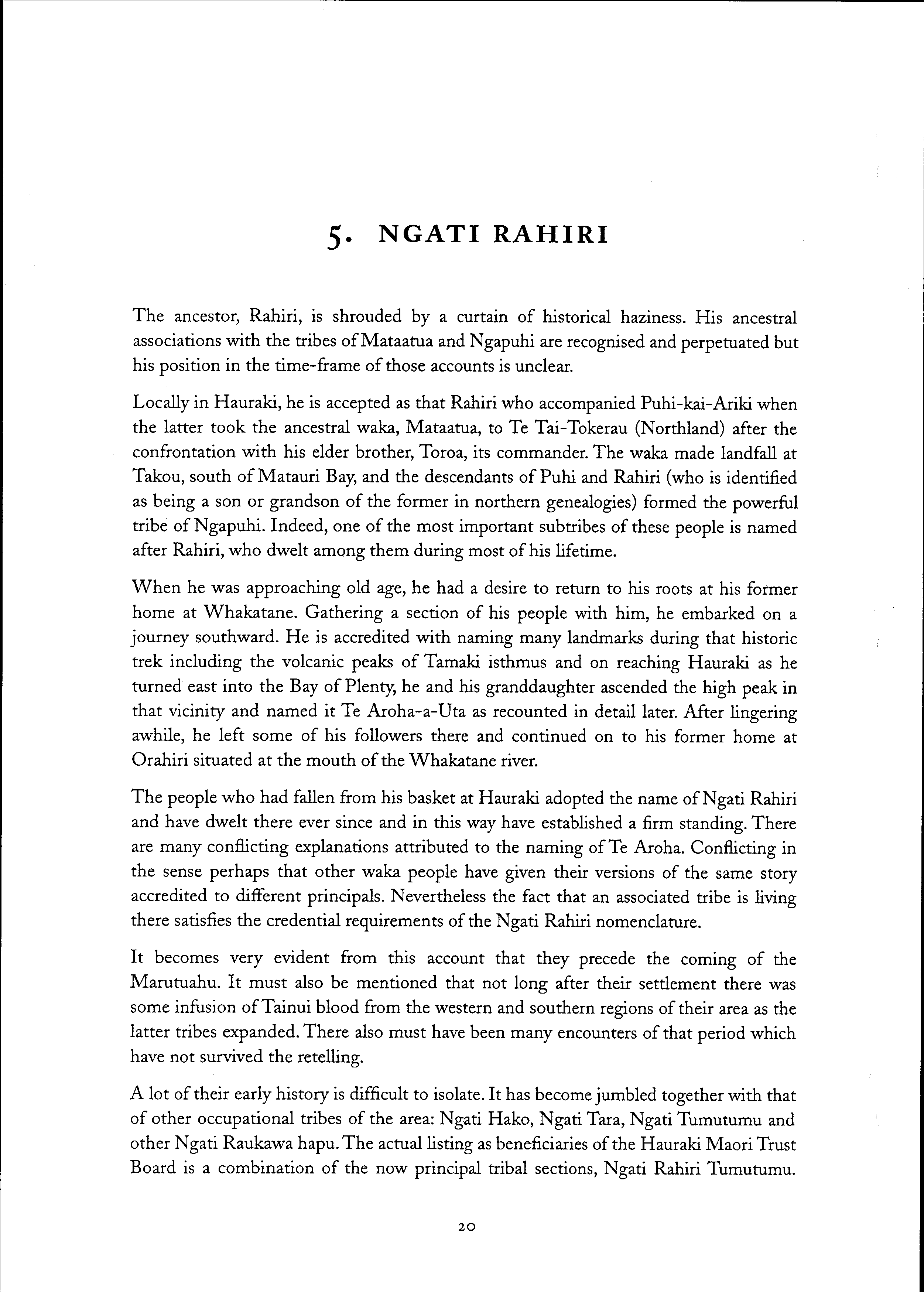 5. NGATI RAHIRI

The ancestor, Rahiri, is shrouded by a curtain of historical haziness. His ancestral associations with the tribes of Mataatua and Ngapuhi are recognised and perpetuated but his position in the time-frame of those accounts is unclear.

Locally in Hauraki, he is accepted as that Rahiri who accompanied Puhi-kai-Ariki when the latter took the ancestral waka, Mataatua, to Te Tai-Tokerau (Northland) after the confrontation with his elder brother, Toroa, its commander. The waka made landfall at Takou, south of Matauri Bay, and the descendants of Puhi and Rahiri (who is identified as being a son or grandson of the former in northern genealogies) formed the powerful tribe of Ngapuhi. Indeed, one of the most important subtribes of these people is named after Rahiri, who dwelt among them during most of his lifetime.

When he was approaching old age, he had a desire to return to his roots at his former home at Whakatane. Gathering a section of his people with him, he embarked on a journey southward. He is accredited with naming many landmarks during that historic trek including the volcanic peaks of Tamaki isthmus and on reaching Hauraki as he turned east into the Bay of Plenty, he and his granddaughter ascended the high peak in that vicinity and named it Te Aroha-a-Uta as recounted in detail later. After lingering awhile, he left some of his followers there and continued on to his former home at Orahiri situated at the mouth of the Whakatane river.

The people who had fallen from his basket at Hauraki adopted the name of Ngati Rahiri and have dwelt there ever since and in this way have established a firm standing. There are many conflicting explanations attributed to the naming of Te Aroha. Conflicting in the sense perhaps that other waka people have given their versions of the same story accredited to different principals. Nevertheless the fact that an associated tribe is living there satisfies the credential requirements of the Ngati Rahiri nomenclature.

It becomes very evident from this account that they precede the coming of the Marutuahu. It must also be mentioned that not long after their settlement there was some infusion of Tainui blood from the western and southern regions of their area as the latter tribes expanded. There also must have been many encounters of that period which have not survived the retelling.

A lot of their early history is difficult to isolate. It has become jumbled together with that of other occupational tribes of the area: Ngati Hako, Ngati Tara, Ngati Tumutumu and other Ngati Raukawa hapu. The actual listing as beneficiaries of the Hauraki Maori Trust Board is a combination of the now principal tribal sections, Ngati Rahiri Tumutumu.

20